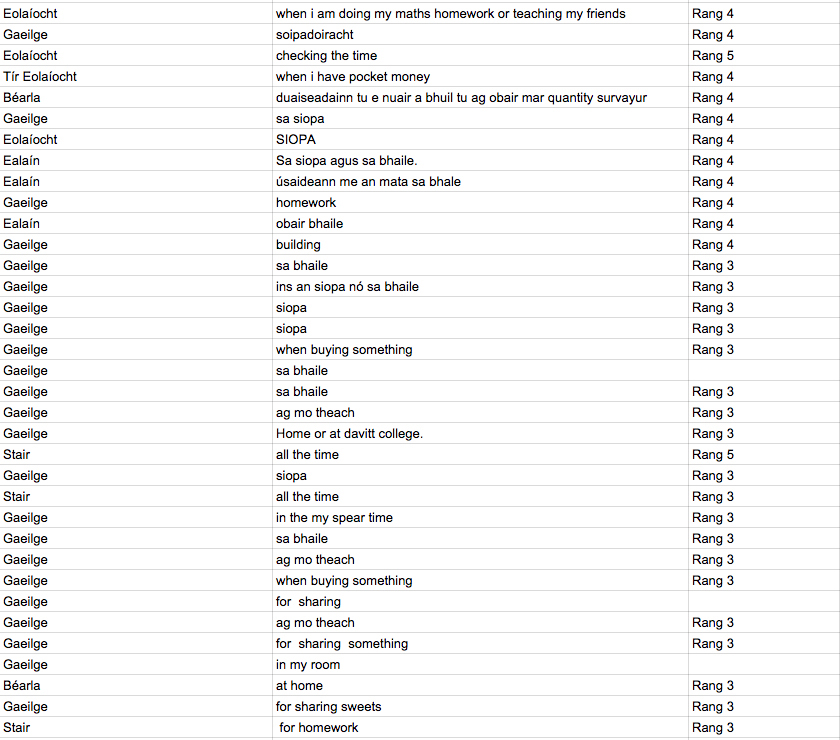 | | | |
|---|---|---|
| Eolaíocht | when i am doing my maths homework or teaching my friends | Rang 4 |
| Gaeilge | soipadoiracht | Rang 4 |
| Eolaíocht | checking the time | Rang 5 |
| Tír Eolaíocht | when i have pocket money | Rang 4 |
| Béarla | duaiseadainn tu e nuair a bhuil tu ag obair mar quantity survayur | Rang 4 |
| Gaeilge | sa siopa | Rang 4 |
| Eolaíocht | SIOPA | Rang 4 |
| Ealaín | Sa siopa agus sa bhaile. | Rang 4 |
| Ealaín | úsaideann me an mata sa bhale | Rang 4 |
| Gaeilge | homework | Rang 4 |
| Ealaín | obair bhaile | Rang 4 |
| Gaeilge | building | Rang 4 |
| Gaeilge | sa bhaile | Rang 3 |
| Gaeilge | ins an siopa nó sa bhaile | Rang 3 |
| Gaeilge | siopa | Rang 3 |
| Gaeilge | siopa | Rang 3 |
| Gaeilge | when buying something | Rang 3 |
| Gaeilge | sa bhaile | |
| Gaeilge | sa bhaile | Rang 3 |
| Gaeilge | ag mo theach | Rang 3 |
| Gaeilge | Home or at davitt college. | Rang 3 |
| Stair | all the time | Rang 5 |
| Gaeilge | siopa | Rang 3 |
| Stair | all the time | Rang 3 |
| Gaeilge | in the my spear time | Rang 3 |
| Gaeilge | sa bhaile | Rang 3 |
| Gaeilge | ag mo theach | Rang 3 |
| Gaeilge | when buying something | Rang 3 |
| Gaeilge | for sharing | |
| Gaeilge | ag mo theach | Rang 3 |
| Gaeilge | for sharing something | Rang 3 |
| Gaeilge | in my room | |
| Béarla | at home | Rang 3 |
| Gaeilge | for sharing sweets | Rang 3 |
| Stair | for homework | Rang 3 |